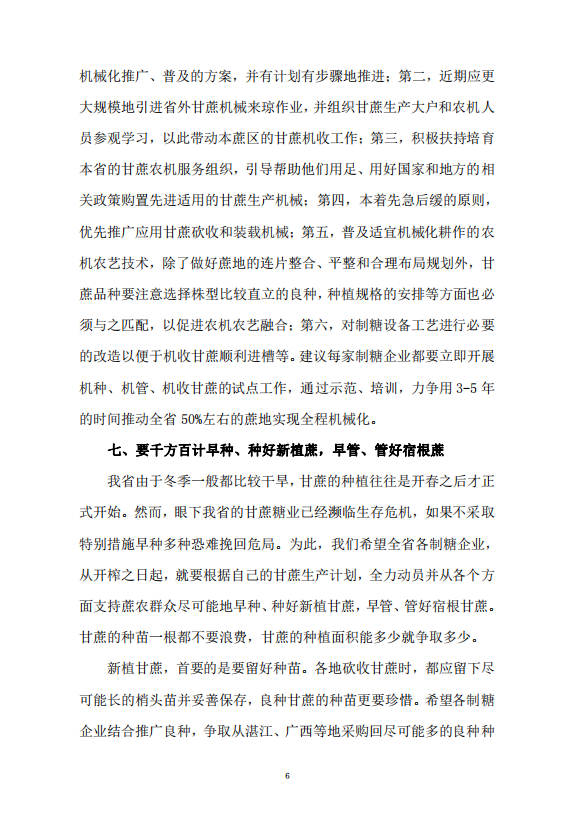 机械化推广、普及的方案，并有计划有步骤地推进；第二，近期应更大规模地引进省外甘蔗机械来琼作业，并组织甘蔗生产大户和农机人员参观学习，以此带动本蔗区的甘蔗机收工作；第三，积极扶持培育本省的甘蔗农机服务组织，引导帮助他们用足、用好国家和地方的相关政策购置先进适用的甘蔗生产机械；第四，本着先急后缓的原则，优先推广应用甘蔗砍收和装载机械；第五，普及适宜机械化耕作的农机农艺技术，除了做好蔗地的连片整合、平整和合理布局规划外，甘蔗品种要注意选择株型比较直立的良种，种植规格的安排等方面也必须与之匹配，以促进农机农艺融合；第六，对制糖设备工艺进行必要的改造以便于机收甘蔗顺利进槽等。建议每家制糖企业都要立即开展机种、机管、机收甘蔗的试点工作，通过示范、培训，力争用 3-5 年的时间推动全省 50%左右的蔗地实现全程机械化。

七、要千方百计早种、种好新植蔗，早管、管好宿根蔗

我省由于冬季一般都比较干旱，甘蔗的种植往往是开春之后才正式开始。然而，眼下我省的甘蔗糖业已经濒临生存危机，如果不采取特别措施早种多种恐难挽回危局。为此，我们希望全省各制糖企业，从开榨之日起，就要根据自己的甘蔗生产计划，全力动员并从各个方面支持蔗农群众尽可能地早种、种好新植甘蔗，早管、管好宿根甘蔗。甘蔗的种苗一根都不要浪费，甘蔗的种植面积能多少就争取多少。

新植甘蔗，首要的是要留好种苗。各地砍收甘蔗时，都应留下尽可能长的梢头苗并妥善保存，良种甘蔗的种苗更要珍惜。希望各制糖企业结合推广良种，争取从湛江、广西等地采购回尽可能多的良种种

6